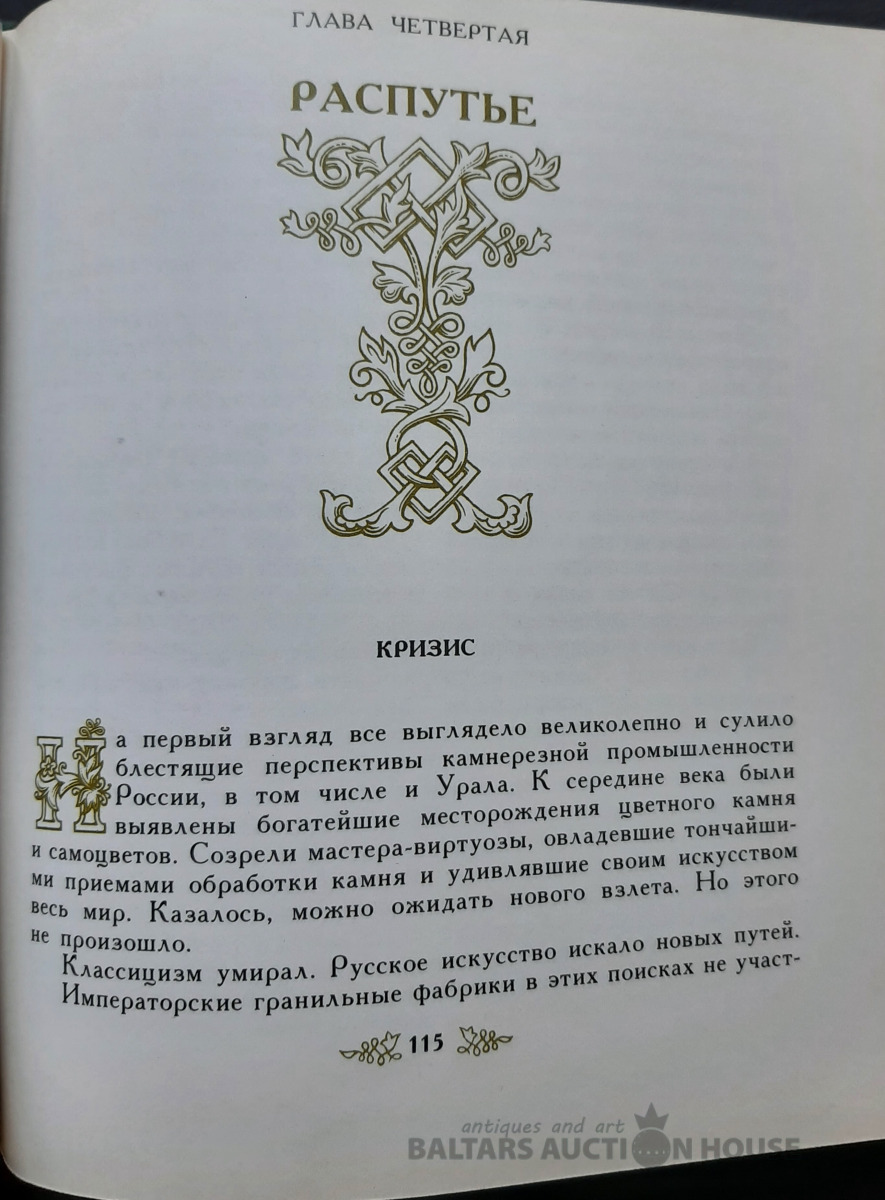 ГЛАВА ЧЕТВЕРТАЯ

РАСПУТЬЕ

КРИЗИС

На первый взгляд все выглядело великолепно и сулило блестящие перспективы камнерезной промышленности России, в том числе и Урала. К середине века были выявлены богатейшие месторождения цветного камня и самоцветов. Созрели мастера-виртуозы, овладевшие тончайшими приемами обработки камня и удивлявшие своим искусством весь мир. Казалось, можно ожидать нового взлета. Но этого не произошло.

Классицизм умирал. Русское искусство искало новых путей. Императорские гранильные фабрики в этих поисках не участ-

115

antiques and art
BALTARS AUCTION HOUSE